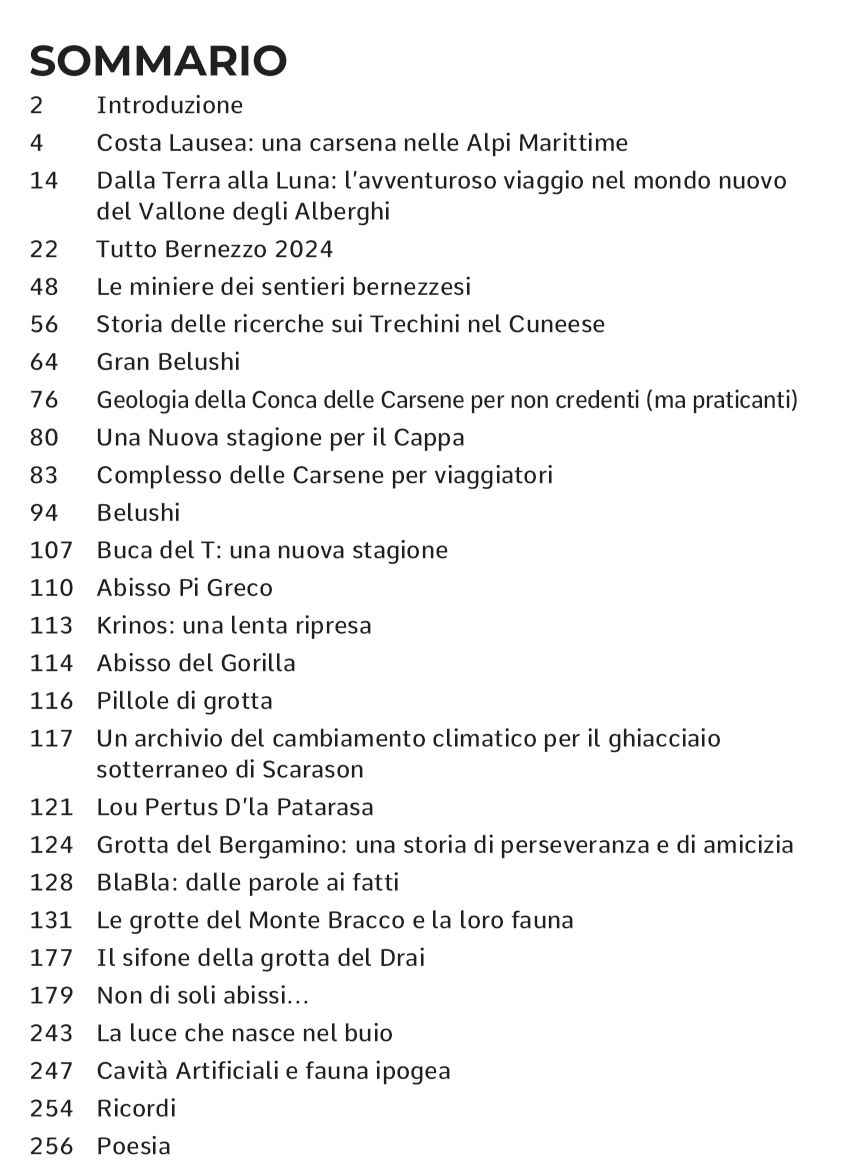 SOMMARIO

2 Introduzione
4 Costa Lausea: una carsena nelle Alpi Marittime
14 Dalla Terra alla Luna: l'avventuroso viaggio nel mondo nuovo del Vallone degli Alberghi
22 Tutto Bernezzo 2024
48 Le miniere dei sentieri bernezzesi
56 Storia delle ricerche sui Trechini nel Cuneese
64 Gran Belushi
76 Geologia della Conca delle Carsene per non credenti (ma praticanti)
80 Una Nuova stagione per il Cappa
83 Complesso delle Carsene per viaggiatori
94 Belushi
107 Buca del T: una nuova stagione
110 Abisso Pi Greco
113 Krinos: una lenta ripresa
114 Abisso del Gorilla
116 Pillole di grotta
117 Un archivio del cambiamento climatico per il ghiacciaio sotterraneo di Scarason
121 Lou Pertus D'la Patarasa
124 Grotta del Bergamino: una storia di perseveranza e di amicizia
128 BlaBla: dalle parole ai fatti
131 Le grotte del Monte Bracco e la loro fauna
177 Il sifone della grotta del Drai
179 Non di soli abissi...
243 La luce che nasce nel buio
247 Cavità Artificiali e fauna ipogea
254 Ricordi
256 Poesia